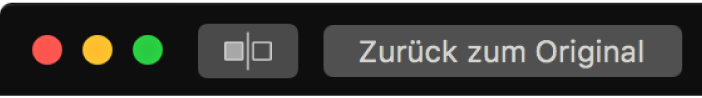 Zurück zum Original